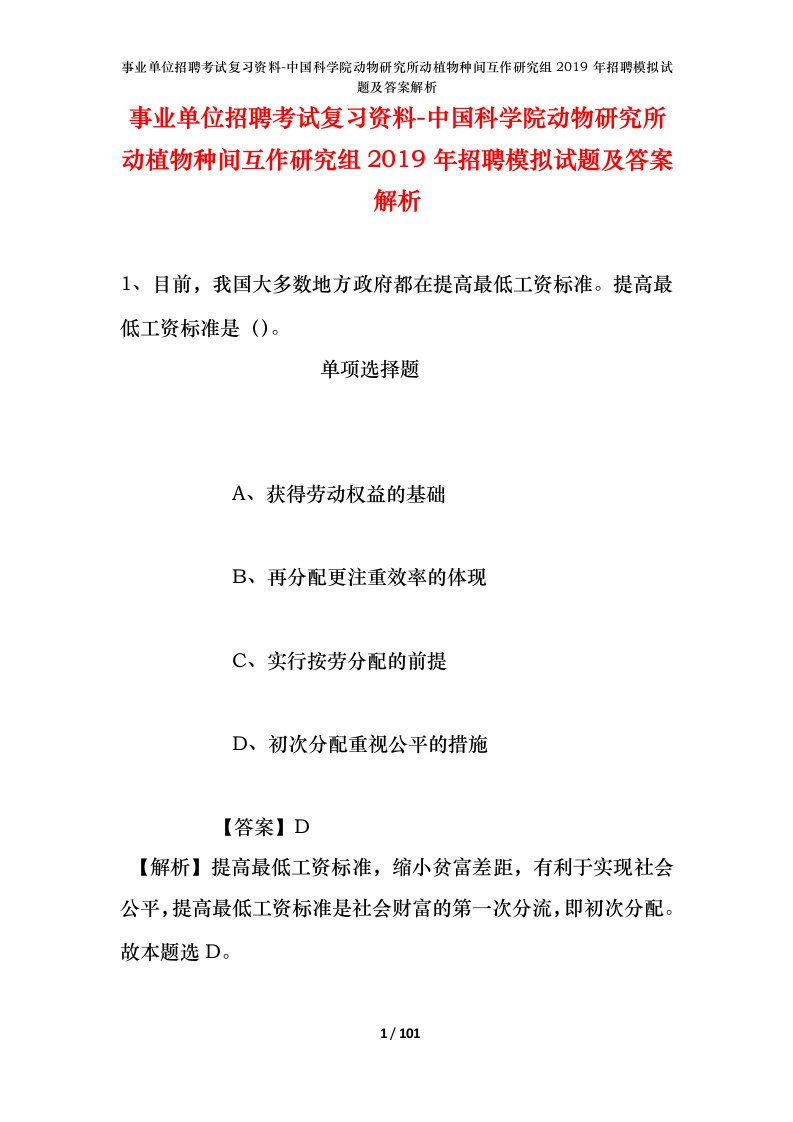 事业单位招聘考试复习资料-中国科学院动物研究所动植物种间互作研究组 2019 年招聘模拟试题及答案解析

事业单位招聘考试复习资料-中国科学院动物研究所动植物种间互作研究组 2019 年招聘模拟试题及答案解析

1、目前，我国大多数地方政府都在提高最低工资标准。提高最低工资标准是（）。

单项选择题

A、获得劳动权益的基础

B、再分配更注重效率的体现

C、实行按劳分配的前提

D、初次分配重视公平的措施

【答案】D

【解析】提高最低工资标准，缩小贫富差距，有利于实现社会公平，提高最低工资标准是社会财富的第一次分流，即初次分配。故本题选 D。

1 / 101